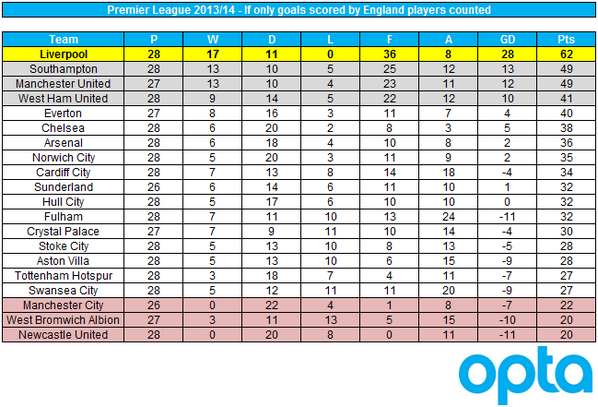 Premier League 2013/14 - If only goals scored by England players counted

| Team | P | W | D | L | F | A | GD | Pts |
|---|---|---|---|---|---|---|---|---|
| Liverpool | 28 | 17 | 11 | 0 | 36 | 8 | 28 | 62 |
| Southampton | 28 | 13 | 10 | 5 | 25 | 12 | 13 | 49 |
| Manchester United | 27 | 13 | 10 | 4 | 23 | 11 | 12 | 49 |
| West Ham United | 28 | 9 | 14 | 5 | 22 | 12 | 10 | 41 |
| Everton | 27 | 8 | 16 | 3 | 11 | 7 | 4 | 40 |
| Chelsea | 28 | 6 | 20 | 2 | 8 | 3 | 5 | 38 |
| Arsenal | 28 | 6 | 18 | 4 | 10 | 8 | 2 | 36 |
| Norwich City | 28 | 5 | 20 | 3 | 11 | 9 | 2 | 35 |
| Cardiff City | 28 | 7 | 13 | 8 | 14 | 18 | -4 | 34 |
| Sunderland | 26 | 6 | 14 | 6 | 11 | 10 | 1 | 32 |
| Hull City | 28 | 5 | 17 | 6 | 10 | 10 | 0 | 32 |
| Fulham | 28 | 7 | 11 | 10 | 13 | 24 | -11 | 32 |
| Crystal Palace | 27 | 7 | 9 | 11 | 10 | 14 | -4 | 30 |
| Stoke City | 28 | 5 | 13 | 10 | 8 | 13 | -5 | 28 |
| Aston Villa | 28 | 5 | 13 | 10 | 6 | 15 | -9 | 28 |
| Tottenham Hotspur | 28 | 3 | 18 | 7 | 4 | 11 | -7 | 27 |
| Swansea City | 28 | 5 | 12 | 11 | 11 | 20 | -9 | 27 |
| Manchester City | 26 | 0 | 22 | 4 | 1 | 8 | -7 | 22 |
| West Bromwich Albion | 27 | 3 | 11 | 13 | 5 | 15 | -10 | 20 |
| Newcastle United | 28 | 0 | 20 | 8 | 0 | 11 | -11 | 20 |

opta